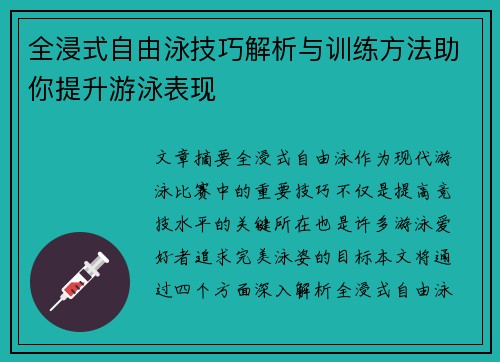 全浸式自由泳技巧解析与训练方法助你提升游泳表现

文章摘要全浸式自由泳作为现代游泳比赛中的重要技巧不仅是提高竞技水平的关键所在也是许多游泳爱好者追求完美泳姿的目标本文将通过四个方面深入解析全浸式自由泳